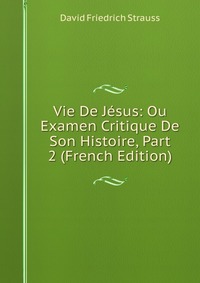 David Friedrich Strauss

Vie De Jésus: Ou Examen Critique De Son Histoire, Part 2 (French Edition)